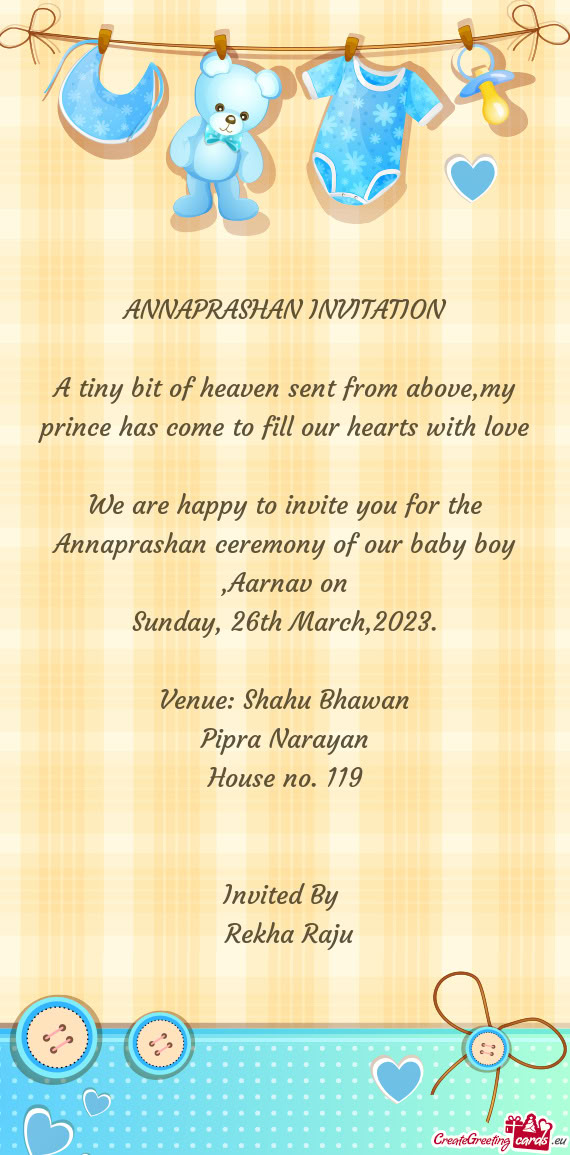 ANNAPRASHAN INVITATION

A tiny bit of heaven sent from above,my prince has come to fill our hearts with love

We are happy to invite you for the Annaprashan ceremony of our baby boy ,Aarnav on
Sunday, 26th March,2023.

Venue: Shahu Bhawan
Pipra Narayan
House no. 119

Invited By
Rekha Raju

CreateGreetingcards.eu